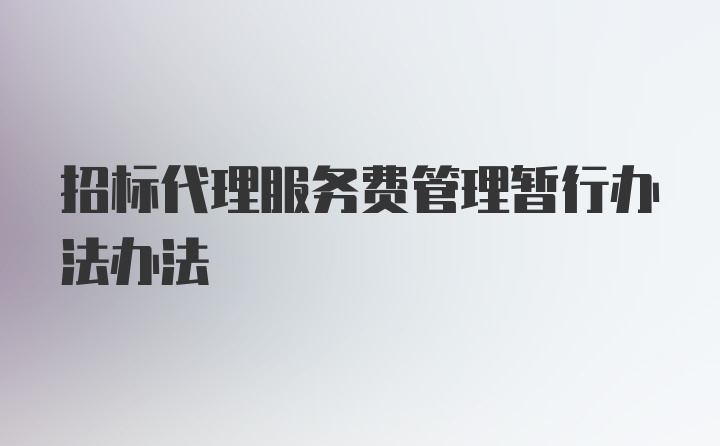 招标代理服务费管理暂行办法办法